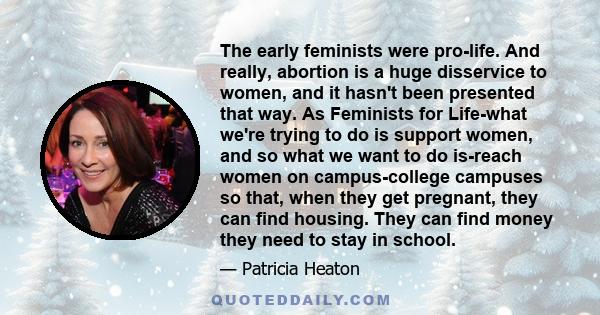 The early feminists were pro-life. And really, abortion is a huge disservice to women, and it hasn't been presented that way. As Feminists for Life-what we're trying to do is support women, and so what we want to do is-reach women on campus-college campuses so that, when they get pregnant, they can find housing. They can find money they need to stay in school.

— Patricia Heaton

QUOTEDDAILY.COM